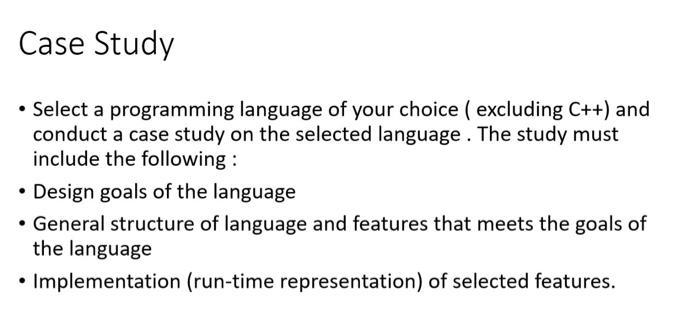 Case Study

• Select a programming language of your choice ( excluding C++) and conduct a case study on the selected language . The study must include the following :

• Design goals of the language

• General structure of language and features that meets the goals of the language

• Implementation (run-time representation) of selected features.